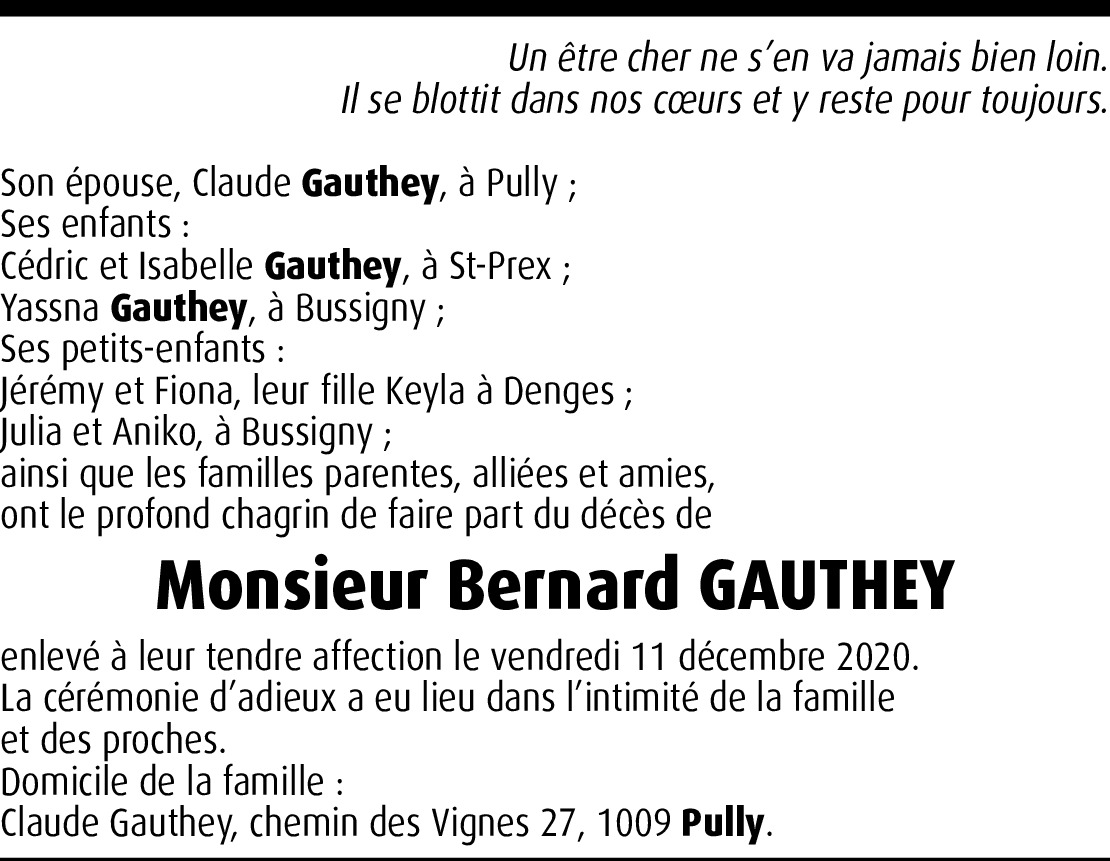 Un être cher ne s'en va jamais bien loin.
Il se blottit dans nos cœurs et y reste pour toujours.

Son épouse, Claude Gauthey, à Pully ;
Ses enfants :
Cédric et Isabelle Gauthey, à St-Prex ;
Yassna Gauthey, à Bussigny ;
Ses petits-enfants :
Jérémy et Fiona, leur fille Keyla à Denges ;
Julia et Aniko, à Bussigny ;
ainsi que les familles parentes, alliées et amies,
ont le profond chagrin de faire part du décès de

Monsieur Bernard GAUTHEY

enlevé à leur tendre affection le vendredi 11 décembre 2020.
La cérémonie d'adieux a eu lieu dans l'intimité de la famille et des proches.
Domicile de la famille :
Claude Gauthey, chemin des Vignes 27, 1009 Pully.